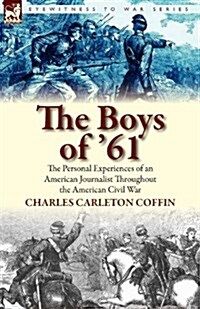 EYEWITNESS TO WAR SERIES

The Boys of '61

The Personal Experiences of an American Journalist Throughout the American Civil War

CHARLES CARLETON COFFIN